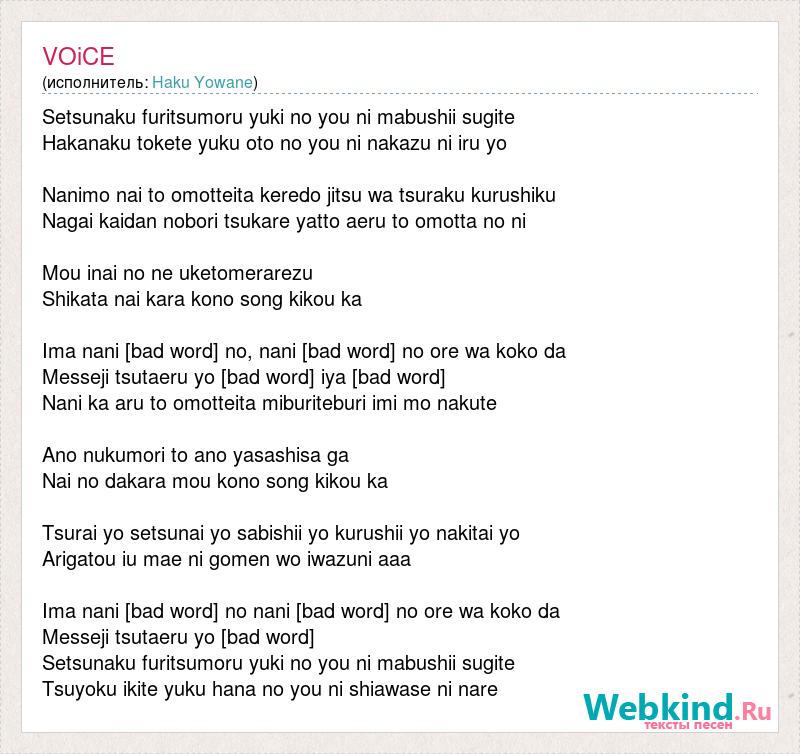 VOiCE
(исполнитель: Haku Yowane)

Setsunaku furitsumoru yuki no you ni mabushii sugite
Hakanaku tokete yuku oto no you ni nakazu ni iru yo

Nanimo nai to omotteita keredo jitsu wa tsuraku kurushiku
Nagai kaidan nobori tsukare yatto aeru to omotta no ni

Mou inai no ne uketomerarezu
Shikata nai kara kono song kikou ka

Ima nani [bad word] no, nani [bad word] no ore wa koko da
Messeji tsutaeru yo [bad word] iya [bad word]
Nani ka aru to omotteita miburiteburi imi mo nakute

Ano nukumori to ano yasashisa ga
Nai no dakara mou kono song kikou ka

Tsurai yo setsunai yo sabishii yo kurushii yo nakitai yo
Arigatou iu mae ni gomen wo iwazuni aaa

Ima nani [bad word] no nani [bad word] no ore wa koko da
Messeji tsutaeru yo [bad word]
Setsunaku furitsumoru yuki no you ni mabushii sugite
Tsuyoku ikite yuku hana no you ni shiawase ni nare

Webkind.Ru
тексты песен